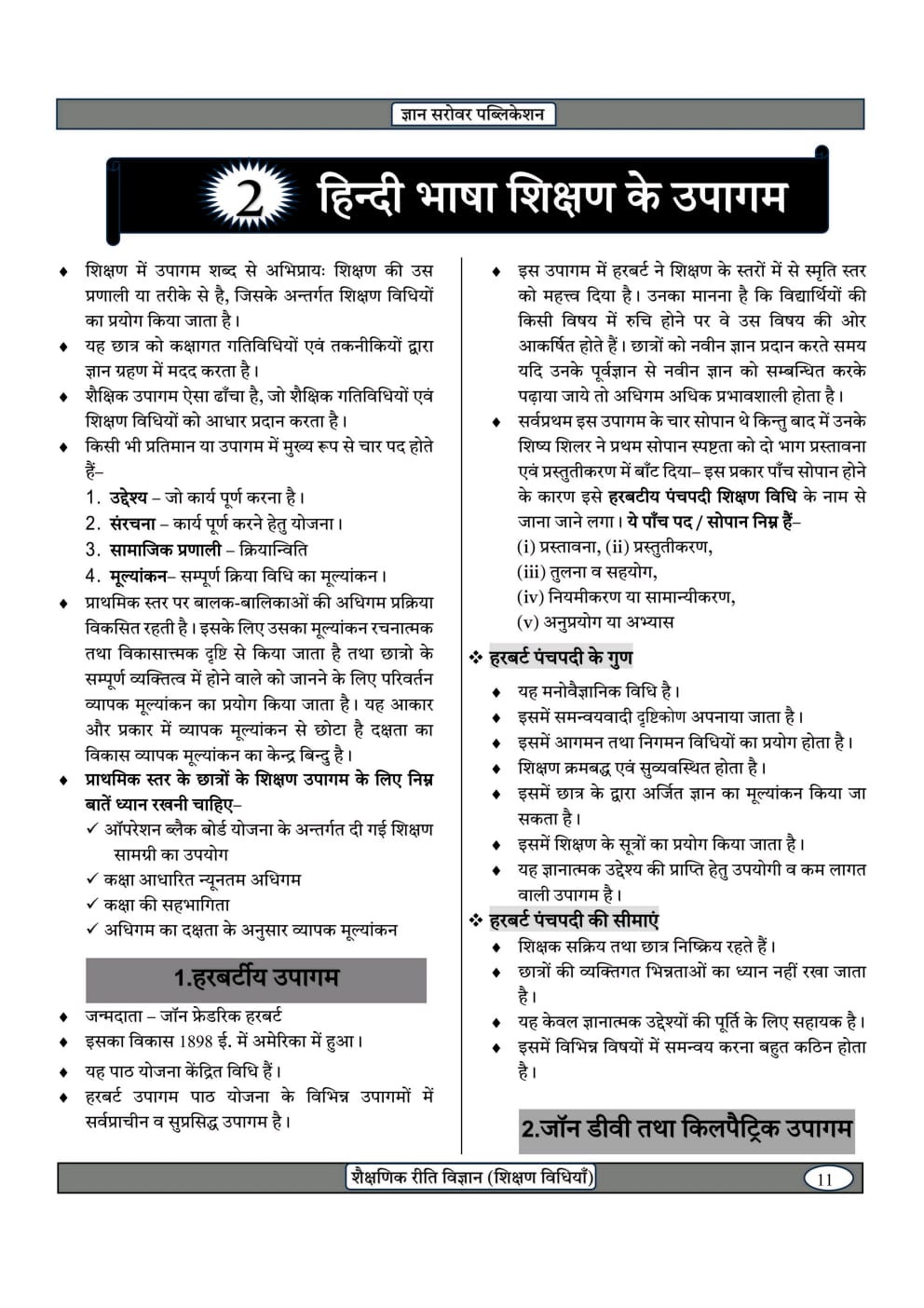 ज्ञान सरोवर पब्लिकेशन

2 हिन्दी भाषा शिक्षण के उपागम

♦ शिक्षण में उपागम शब्द से अभिप्रायः शिक्षण की उस प्रणाली या तरीके से है, जिसके अन्तर्गत शिक्षण विधियों का प्रयोग किया जाता है।
♦ यह छात्र को कक्षागत गतिविधियों एवं तकनीकियों द्वारा ज्ञान ग्रहण में मदद करता है।
♦ शैक्षिक उपागम ऐसा ढाँचा है, जो शैक्षिक गतिविधियों एवं शिक्षण विधियों को आधार प्रदान करता है।
♦ किसी भी प्रतिमान या उपागम में मुख्य रूप से चार पद होते हैं–
1. उद्देश्य – जो कार्य पूर्ण करना है।
2. संरचना – कार्य पूर्ण करने हेतु योजना।
3. सामाजिक प्रणाली – क्रियान्विति
4. मूल्यांकन– सम्पूर्ण क्रिया विधि का मूल्यांकन।
♦ प्राथमिक स्तर पर बालक-बालिकाओं की अधिगम प्रक्रिया विकसित रहती है। इसके लिए उसका मूल्यांकन रचनात्मक तथा विकासात्मक दृष्टि से किया जाता है तथा छात्रो के सम्पूर्ण व्यक्तित्व में होने वाले को जानने के लिए परिवर्तन व्यापक मूल्यांकन का प्रयोग किया जाता है। यह आकार और प्रकार में व्यापक मूल्यांकन से छोटा है दक्षता का विकास व्यापक मूल्यांकन का केन्द्र बिन्दु है।
♦ प्राथमिक स्तर के छात्रों के शिक्षण उपागम के लिए निम्न बातें ध्यान रखनी चाहिए–
✓ ऑपरेशन ब्लैक बोर्ड योजना के अन्तर्गत दी गई शिक्षण सामग्री का उपयोग
✓ कक्षा आधारित न्यूनतम अधिगम
✓ कक्षा की सहभागिता
✓ अधिगम का दक्षता के अनुसार व्यापक मूल्यांकन

1.हरबर्टीय उपागम

♦ जन्मदाता – जॉन फ्रेडरिक हरबर्ट
♦ इसका विकास 1898 ई. में अमेरिका में हुआ।
♦ यह पाठ योजना केंद्रित विधि हैं।
♦ हरबर्ट उपागम पाठ योजना के विभिन्न उपागमों में सर्वप्राचीन व सुप्रसिद्ध उपागम है।

♦ इस उपागम में हरबर्ट ने शिक्षण के स्तरों में से स्मृति स्तर को महत्त्व दिया है। उनका मानना है कि विद्यार्थियों की किसी विषय में रुचि होने पर वे उस विषय की ओर आकर्षित होते हैं। छात्रों को नवीन ज्ञान प्रदान करते समय यदि उनके पूर्वज्ञान से नवीन ज्ञान को सम्बन्धित करके पढ़ाया जाये तो अधिगम अधिक प्रभावशाली होता है।
♦ सर्वप्रथम इस उपागम के चार सोपान थे किन्तु बाद में उनके शिष्य शिलर ने प्रथम सोपान स्पष्टता को दो भाग प्रस्तावना एवं प्रस्तुतीकरण में बाँट दिया– इस प्रकार पाँच सोपान होने के कारण इसे हरबटीय पंचपदी शिक्षण विधि के नाम से जाना जाने लगा। ये पाँच पद / सोपान निम्न हैं–
(i) प्रस्तावना, (ii) प्रस्तुतीकरण,
(iii) तुलना व सहयोग,
(iv) नियमीकरण या सामान्यीकरण,
(v) अनुप्रयोग या अभ्यास

❖ हरबर्ट पंचपदी के गुण
♦ यह मनोवैज्ञानिक विधि है।
♦ इसमें समन्वयवादी दृष्टिकोण अपनाया जाता है।
♦ इसमें आगमन तथा निगमन विधियों का प्रयोग होता है।
♦ शिक्षण क्रमबद्ध एवं सुव्यवस्थित होता है।
♦ इसमें छात्र के द्वारा अर्जित ज्ञान का मूल्यांकन किया जा सकता है।
♦ इसमें शिक्षण के सूत्रों का प्रयोग किया जाता है।
♦ यह ज्ञानात्मक उद्देश्य की प्राप्ति हेतु उपयोगी व कम लागत वाली उपागम है।

❖ हरबर्ट पंचपदी की सीमाएं
♦ शिक्षक सक्रिय तथा छात्र निष्क्रिय रहते हैं।
♦ छात्रों की व्यक्तिगत भिन्नताओं का ध्यान नहीं रखा जाता है।
♦ यह केवल ज्ञानात्मक उद्देश्यों की पूर्ति के लिए सहायक है।
♦ इसमें विभिन्न विषयों में समन्वय करना बहुत कठिन होता है।

2.जॉन डीवी तथा किलपैट्रिक उपागम

शैक्षणिक रीति विज्ञान (शिक्षण विधियाँ) 11